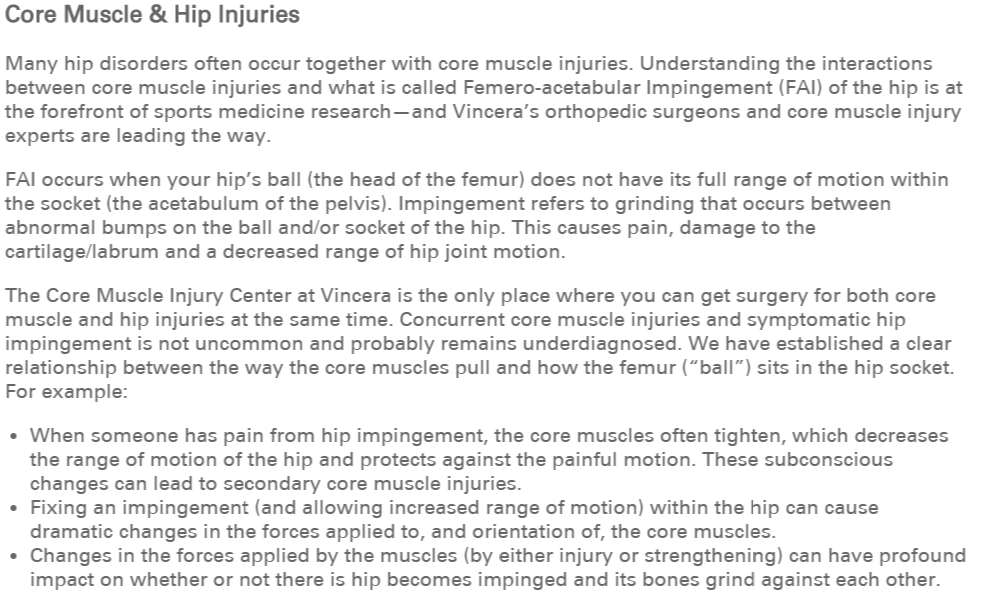 Core Muscle & Hip Injuries

Many hip disorders often occur together with core muscle injuries. Understanding the interactions between core muscle injuries and what is called Femero-acetabular Impingement (FAI) of the hip is at the forefront of sports medicine research—and Vincera's orthopedic surgeons and core muscle injury experts are leading the way.

FAI occurs when your hip's ball (the head of the femur) does not have its full range of motion within the socket (the acetabulum of the pelvis). Impingement refers to grinding that occurs between abnormal bumps on the ball and/or socket of the hip. This causes pain, damage to the cartilage/labrum and a decreased range of hip joint motion.

The Core Muscle Injury Center at Vincera is the only place where you can get surgery for both core muscle and hip injuries at the same time. Concurrent core muscle injuries and symptomatic hip impingement is not uncommon and probably remains underdiagnosed. We have established a clear relationship between the way the core muscles pull and how the femur ("ball") sits in the hip socket. For example:

• When someone has pain from hip impingement, the core muscles often tighten, which decreases the range of motion of the hip and protects against the painful motion. These subconscious changes can lead to secondary core muscle injuries.
• Fixing an impingement (and allowing increased range of motion) within the hip can cause dramatic changes in the forces applied to, and orientation of, the core muscles.
• Changes in the forces applied by the muscles (by either injury or strengthening) can have profound impact on whether or not there is hip becomes impinged and its bones grind against each other.